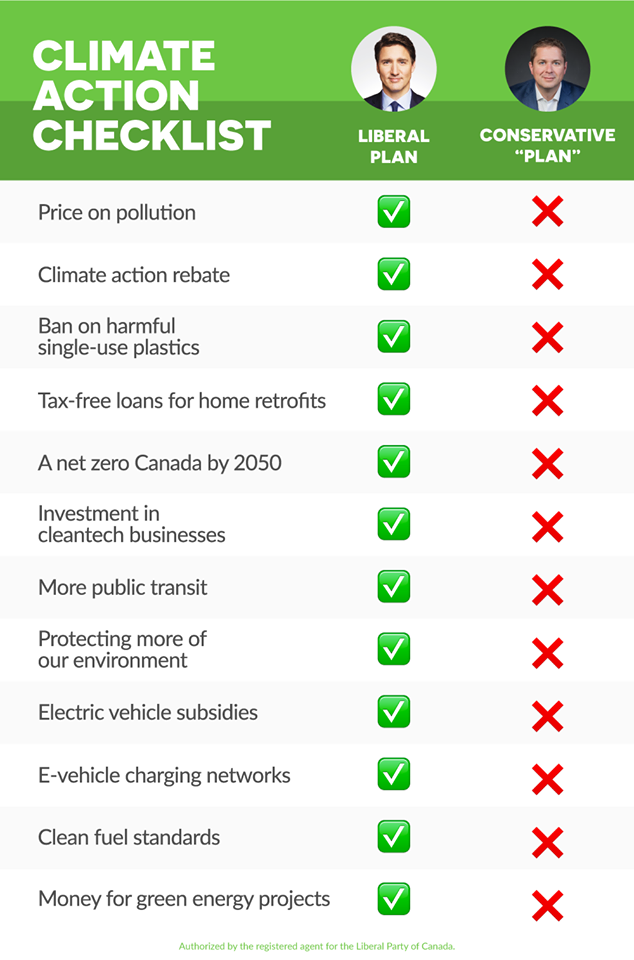 | CLIMATE ACTION CHECKLIST | LIBERAL PLAN | CONSERVATIVE "PLAN" |
|---|---|---|
| Price on pollution | ✅ | ❌ |
| Climate action rebate | ✅ | ❌ |
| Ban on harmful single-use plastics | ✅ | ❌ |
| Tax-free loans for home retrofits | ✅ | ❌ |
| A net zero Canada by 2050 | ✅ | ❌ |
| Investment in cleantech businesses | ✅ | ❌ |
| More public transit | ✅ | ❌ |
| Protecting more of our environment | ✅ | ❌ |
| Electric vehicle subsidies | ✅ | ❌ |
| E-vehicle charging networks | ✅ | ❌ |
| Clean fuel standards | ✅ | ❌ |
| Money for green energy projects | ✅ | ❌ |

Authorized by the registered agent for the Liberal Party of Canada.